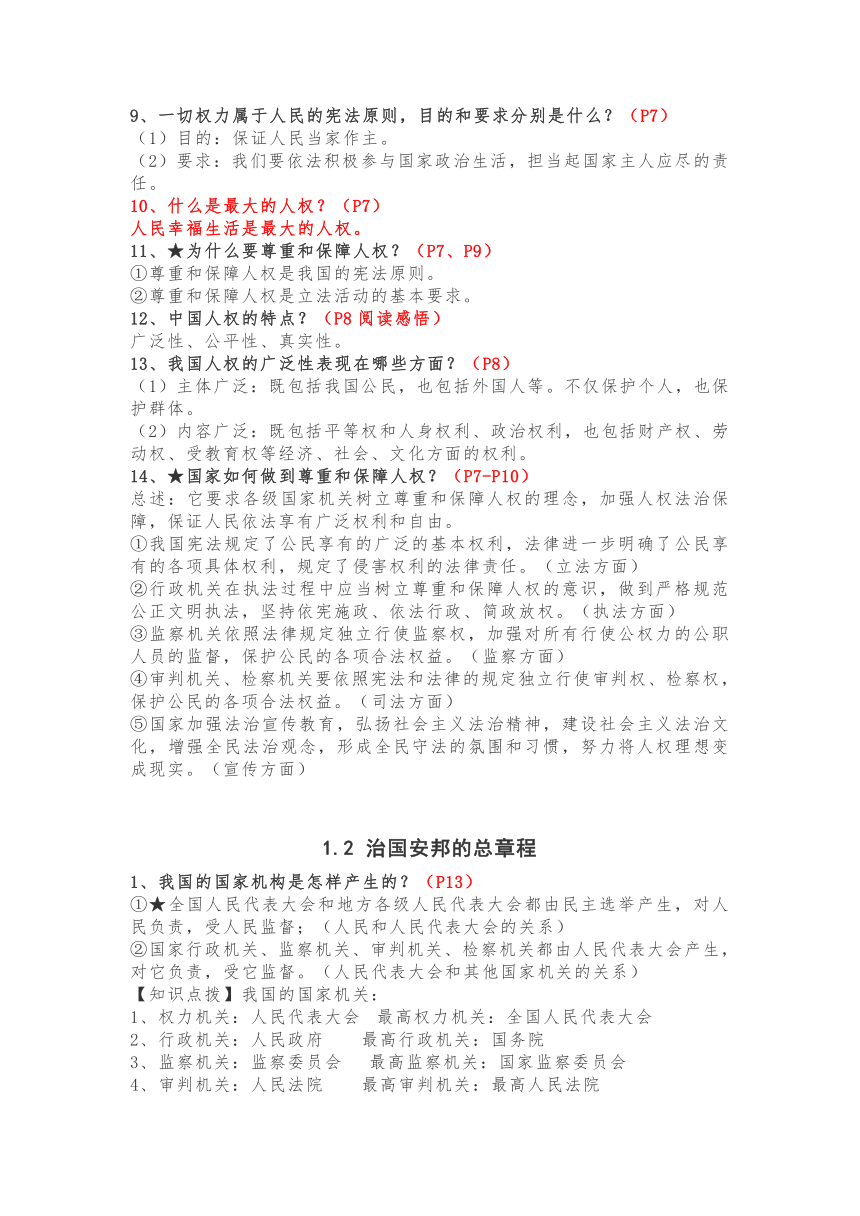 9、一切权力属于人民的宪法原则，目的和要求分别是什么？（P7）
（1）目的：保证人民当家作主。
（2）要求：我们要依法积极参与国家政治生活，担当起国家主人应尽的责任。
10、什么是最大的人权？（P7）
人民幸福生活是最大的人权。
11、★为什么要尊重和保障人权？（P7、P9）
①尊重和保障人权是我国的宪法原则。
②尊重和保障人权是立法活动的基本要求。
12、中国人权的特点？（P8 阅读感悟）
广泛性、公平性、真实性。
13、我国人权的广泛性表现在哪些方面？（P8）
（1）主体广泛：既包括我国公民，也包括外国人等。不仅保护个人，也保护群体。
（2）内容广泛：既包括平等权和人身权利、政治权利，也包括财产权、劳动权、受教育权等经济、社会、文化方面的权利。
14、★国家如何做到尊重和保障人权？（P7-P10）
总述：它要求各级国家机关树立尊重和保障人权的理念，加强人权法治保障，保证人民依法享有广泛权利和自由。
①我国宪法规定了公民享有的广泛的基本权利，法律进一步明确了公民享有的各项具体权利，规定了侵害权利的法律责任。（立法方面）
②行政机关在执法过程中应当树立尊重和保障人权的意识，做到严格规范公正文明执法，坚持依宪施政、依法行政、简政放权。（执法方面）
③监察机关依照法律规定独立行使监察权，加强对所有行使公权力的公职人员的监督，保护公民的各项合法权益。（监察方面）
④审判机关、检察机关要依照宪法和法律的规定独立行使审判权、检察权，保护公民的各项合法权益。（司法方面）
⑤国家加强法治宣传教育，弘扬社会主义法治精神，建设社会主义法治文化，增强全民法治观念，形成全民守法的氛围和习惯，努力将人权理想变成现实。（宣传方面）

1.2 治国安邦的总章程

1、我国的国家机构是怎样产生的？（P13）
①★全国人民代表大会和地方各级人民代表大会都由民主选举产生，对人民负责，受人民监督；（人民和人民代表大会的关系）
②国家行政机关、监察机关、审判机关、检察机关都由人民代表大会产生，对它负责，受它监督。（人民代表大会和其他国家机关的关系）
【知识点拨】我国的国家机关：
1、权力机关：人民代表大会 最高权力机关：全国人民代表大会
2、行政机关：人民政府 最高行政机关：国务院
3、监察机关：监察委员会 最高监察机关：国家监察委员会
4、审判机关：人民法院 最高审判机关：最高人民法院